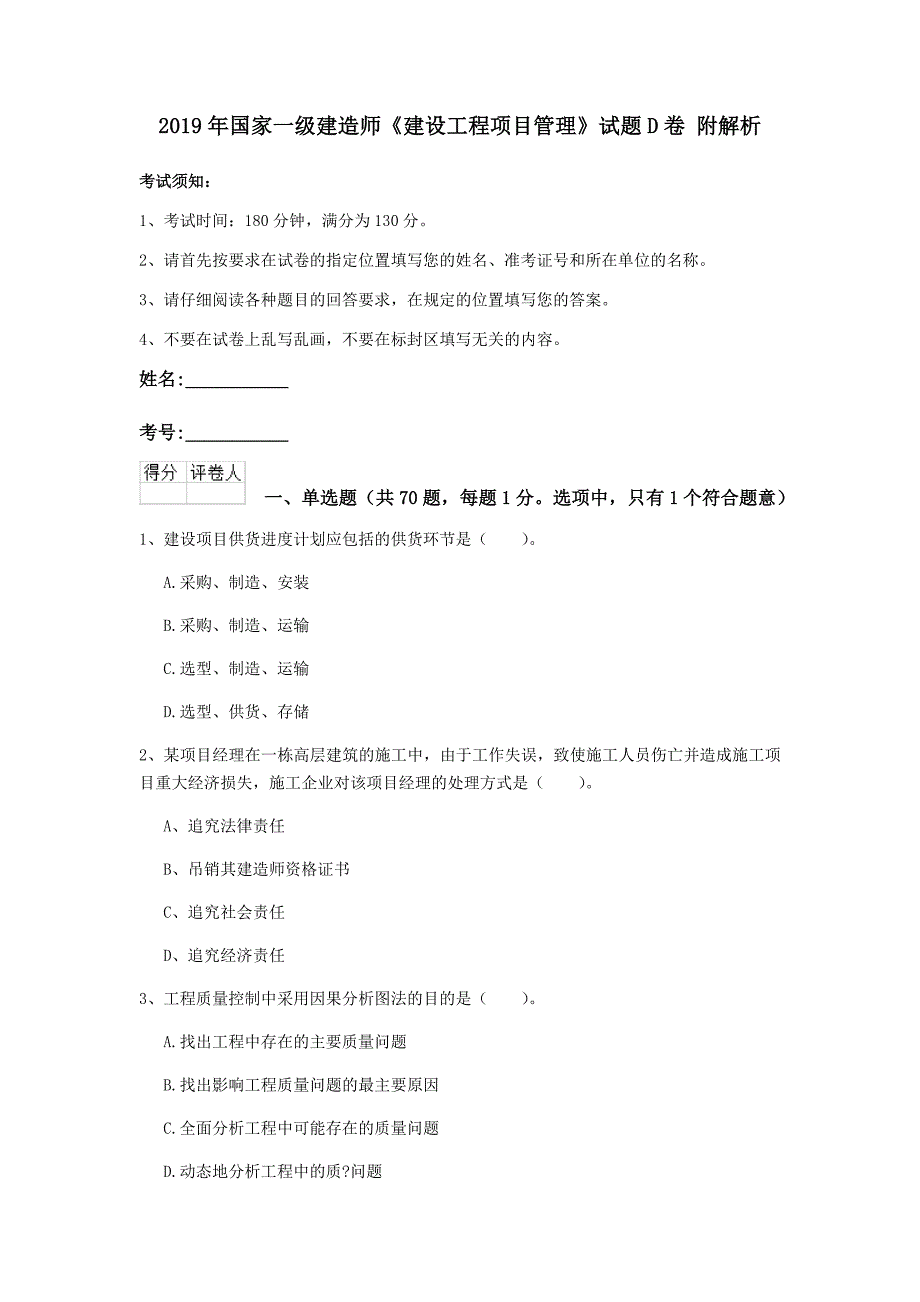 2019年国家一级建造师《建设工程项目管理》试题D卷 附解析

考试须知：

1、考试时间：180分钟，满分为130分。

2、请首先按要求在试卷的指定位置填写您的姓名、准考证号和所在单位的名称。

3、请仔细阅读各种题目的回答要求，在规定的位置填写您的答案。

4、不要在试卷上乱写乱画，不要在标封区填写无关的内容。

姓名：____________

考号：____________

| 得分 | 评卷人 |
|---|---|
| | |

一、单选题（共70题，每题1分。选项中，只有1个符合题意）

1、建设项目供货进度计划应包括的供货环节是（　　）。

A.采购、制造、安装

B.采购、制造、运输

C.选型、制造、运输

D.选型、供货、存储

2、某项目经理在一栋高层建筑的施工中，由于工作失误，致使施工人员伤亡并造成施工项目重大经济损失，施工企业对该项目经理的处理方式是（　　）。

A、追究法律责任

B、吊销其建造师资格证书

C、追究社会责任

D、追究经济责任

3、工程质量控制中采用因果分析图法的目的是（　　）。

A.找出工程中存在的主要质量问题

B.找出影响工程质量问题的最主要原因

C.全面分析工程中可能存在的质量问题

D.动态地分析工程中的质?问题